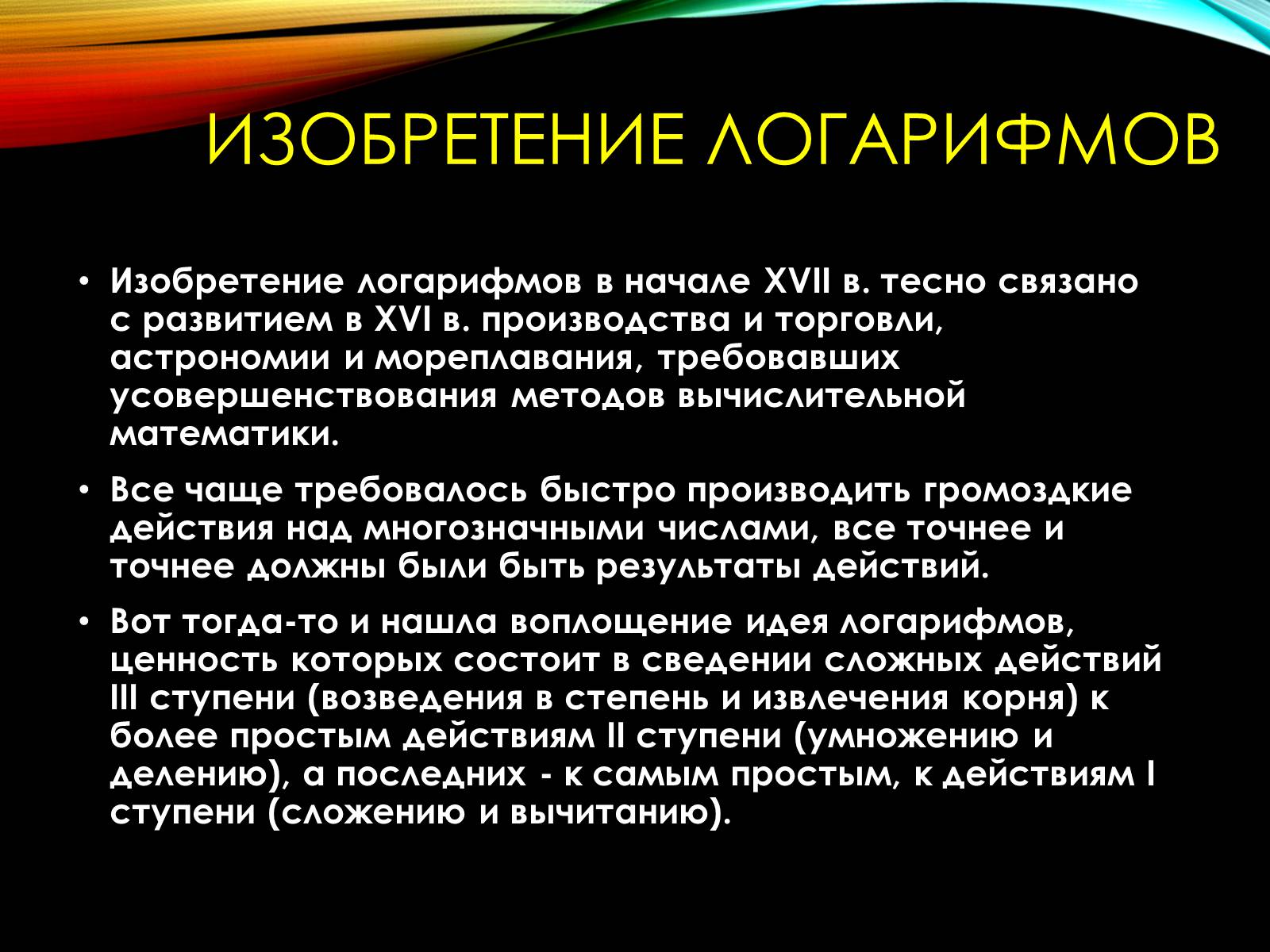 ИЗОБРЕТЕНИЕ ЛОГАРИФМОВ

• Изобретение логарифмов в начале XVII в. тесно связано с развитием в XVI в. производства и торговли, астрономии и мореплавания, требовавших усовершенствования методов вычислительной математики.

• Все чаще требовалось быстро производить громоздкие действия над многозначными числами, все точнее и точнее должны были быть результаты действий.

• Вот тогда-то и нашла воплощение идея логарифмов, ценность которых состоит в сведении сложных действий III ступени (возведения в степень и извлечения корня) к более простым действиям II ступени (умножению и делению), а последних - к самым простым, к действиям I ступени (сложению и вычитанию).